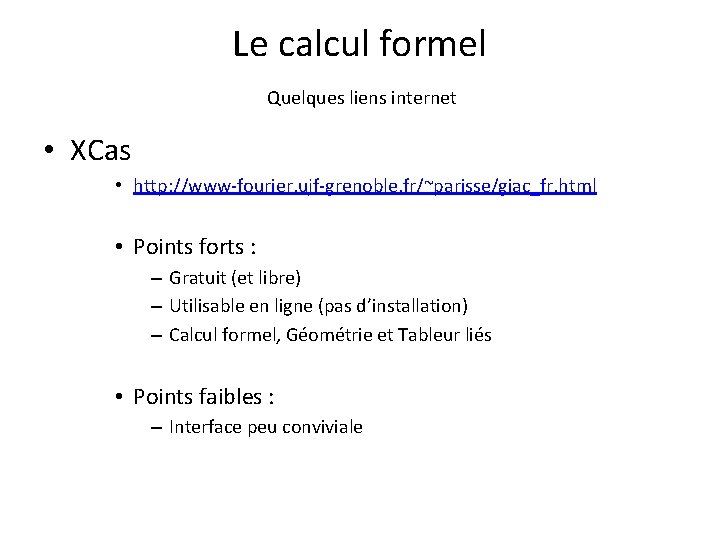 Le calcul formel

Quelques liens internet

• XCas

• http://www-fourier.ujf-grenoble.fr/~parisse/giac_fr.html

• Points forts :

– Gratuit (et libre)
– Utilisable en ligne (pas d'installation)
– Calcul formel, Géométrie et Tableur liés

• Points faibles :

– Interface peu conviviale